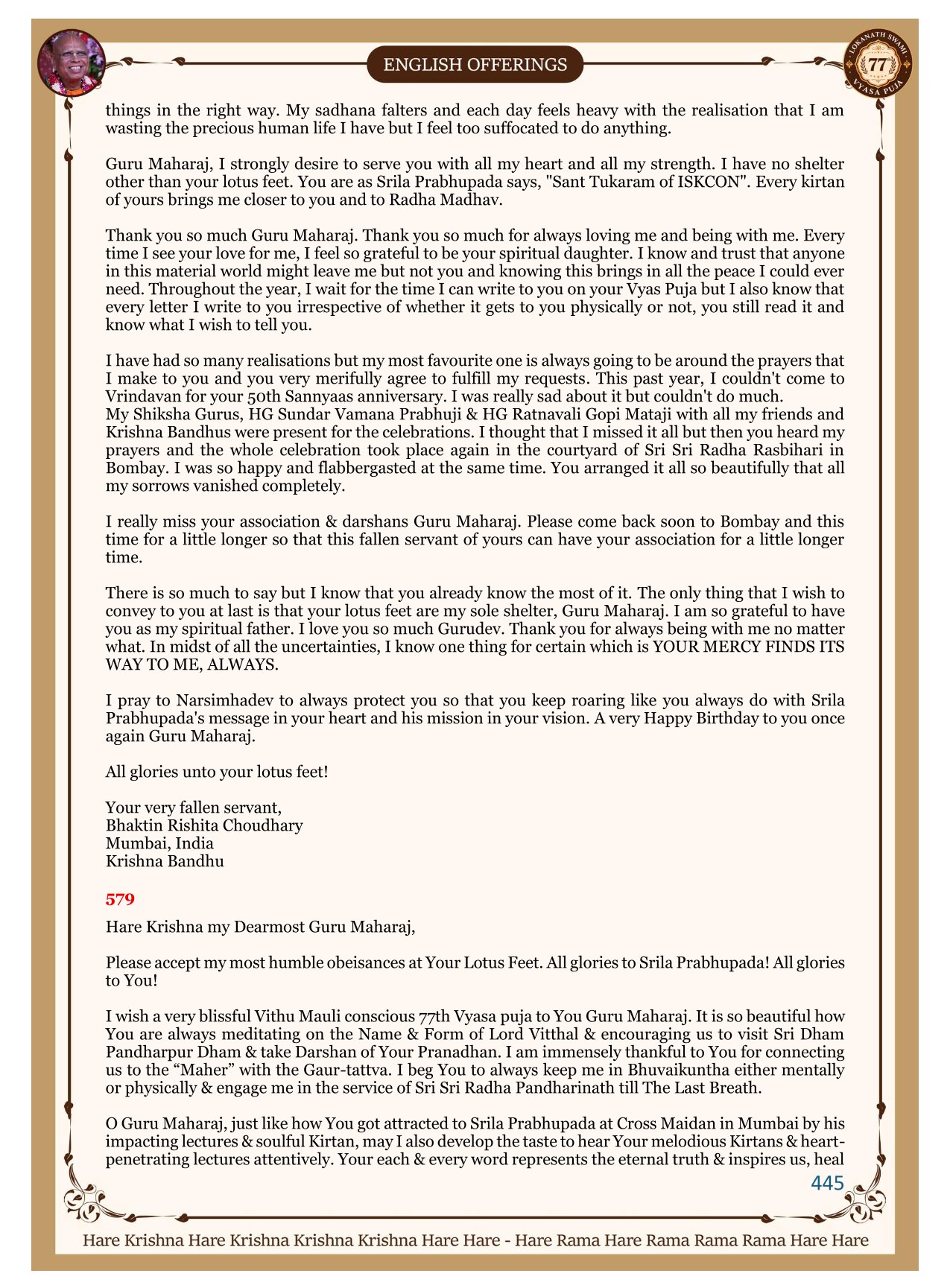 ENGLISH OFFERINGS

LOKANATH SWAMI 77 VYASA PUJA

things in the right way. My sadhana falters and each day feels heavy with the realisation that I am wasting the precious human life I have but I feel too suffocated to do anything.

Guru Maharaj, I strongly desire to serve you with all my heart and all my strength. I have no shelter other than your lotus feet. You are as Srila Prabhupada says, "Sant Tukaram of ISKCON". Every kirtan of yours brings me closer to you and to Radha Madhav.

Thank you so much Guru Maharaj. Thank you so much for always loving me and being with me. Every time I see your love for me, I feel so grateful to be your spiritual daughter. I know and trust that anyone in this material world might leave me but not you and knowing this brings in all the peace I could ever need. Throughout the year, I wait for the time I can write to you on your Vyas Puja but I also know that every letter I write to you irrespective of whether it gets to you physically or not, you still read it and know what I wish to tell you.

I have had so many realisations but my most favourite one is always going to be around the prayers that I make to you and you very merifully agree to fulfill my requests. This past year, I couldn't come to Vrindavan for your 50th Sannyaas anniversary. I was really sad about it but couldn't do much.
My Shiksha Gurus, HG Sundar Vamana Prabhuji & HG Ratnavali Gopi Mataji with all my friends and Krishna Bandhus were present for the celebrations. I thought that I missed it all but then you heard my prayers and the whole celebration took place again in the courtyard of Sri Sri Radha Rasbihari in Bombay. I was so happy and flabbergasted at the same time. You arranged it all so beautifully that all my sorrows vanished completely.

I really miss your association & darshans Guru Maharaj. Please come back soon to Bombay and this time for a little longer so that this fallen servant of yours can have your association for a little longer time.

There is so much to say but I know that you already know the most of it. The only thing that I wish to convey to you at last is that your lotus feet are my sole shelter, Guru Maharaj. I am so grateful to have you as my spiritual father. I love you so much Gurudev. Thank you for always being with me no matter what. In midst of all the uncertainties, I know one thing for certain which is YOUR MERCY FINDS ITS WAY TO ME, ALWAYS.

I pray to Narsimhadev to always protect you so that you keep roaring like you always do with Srila Prabhupada's message in your heart and his mission in your vision. A very Happy Birthday to you once again Guru Maharaj.

All glories unto your lotus feet!

Your very fallen servant,
Bhaktin Rishita Choudhary
Mumbai, India
Krishna Bandhu

579

Hare Krishna my Dearmost Guru Maharaj,

Please accept my most humble obeisances at Your Lotus Feet. All glories to Srila Prabhupada! All glories to You!

I wish a very blissful Vithu Mauli conscious 77th Vyasa puja to You Guru Maharaj. It is so beautiful how You are always meditating on the Name & Form of Lord Vitthal & encouraging us to visit Sri Dham Pandharpur Dham & take Darshan of Your Pranadhan. I am immensely thankful to You for connecting us to the “Maher” with the Gaur-tattva. I beg You to always keep me in Bhuvaikuntha either mentally or physically & engage me in the service of Sri Sri Radha Pandharinath till The Last Breath.

O Guru Maharaj, just like how You got attracted to Srila Prabhupada at Cross Maidan in Mumbai by his impacting lectures & soulful Kirtan, may I also develop the taste to hear Your melodious Kirtans & heart-penetrating lectures attentively. Your each & every word represents the eternal truth & inspires us, heal

445

Hare Krishna Hare Krishna Krishna Krishna Hare Hare - Hare Rama Hare Rama Rama Rama Hare Hare